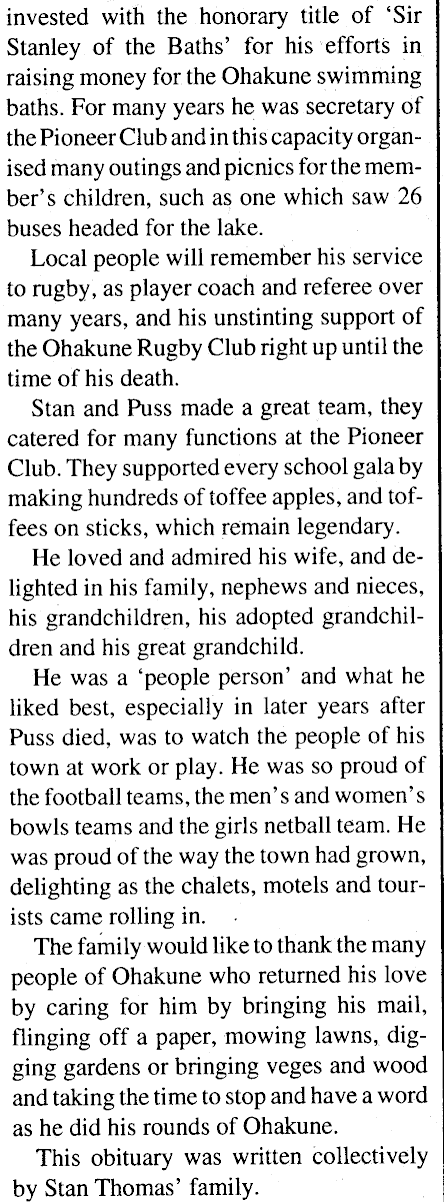 invested with the honorary title of 'Sir Stanley of the Baths' for his efforts in raising money for the Ohakune swimming baths. For many years he was secretary of the Pioneer Club and in this capacity organised many outings and picnics for the member's children, such as one which saw 26 buses headed for the lake.

Local people will remember his service to rugby, as player coach and referee over many years, and his unstinting support of the Ohakune Rugby Club right up until the time of his death.

Stan and Puss made a great team, they catered for many functions at the Pioneer Club. They supported every school gala by making hundreds of toffee apples, and toffees on sticks, which remain legendary.

He loved and admired his wife, and delighted in his family, nephews and nieces, his grandchildren, his adopted grandchildren and his great grandchild.

He was a 'people person' and what he liked best, especially in later years after Puss died, was to watch the people of his town at work or play. He was so proud of the football teams, the men's and women's bowls teams and the girls netball team. He was proud of the way the town had grown, delighting as the chalets, motels and tourists came rolling in.

The family would like to thank the many people of Ohakune who returned his love by caring for him by bringing his mail, flinging off a paper, mowing lawns, digging gardens or bringing veges and wood and taking the time to stop and have a word as he did his rounds of Ohakune.

This obituary was written collectively by Stan Thomas' family.